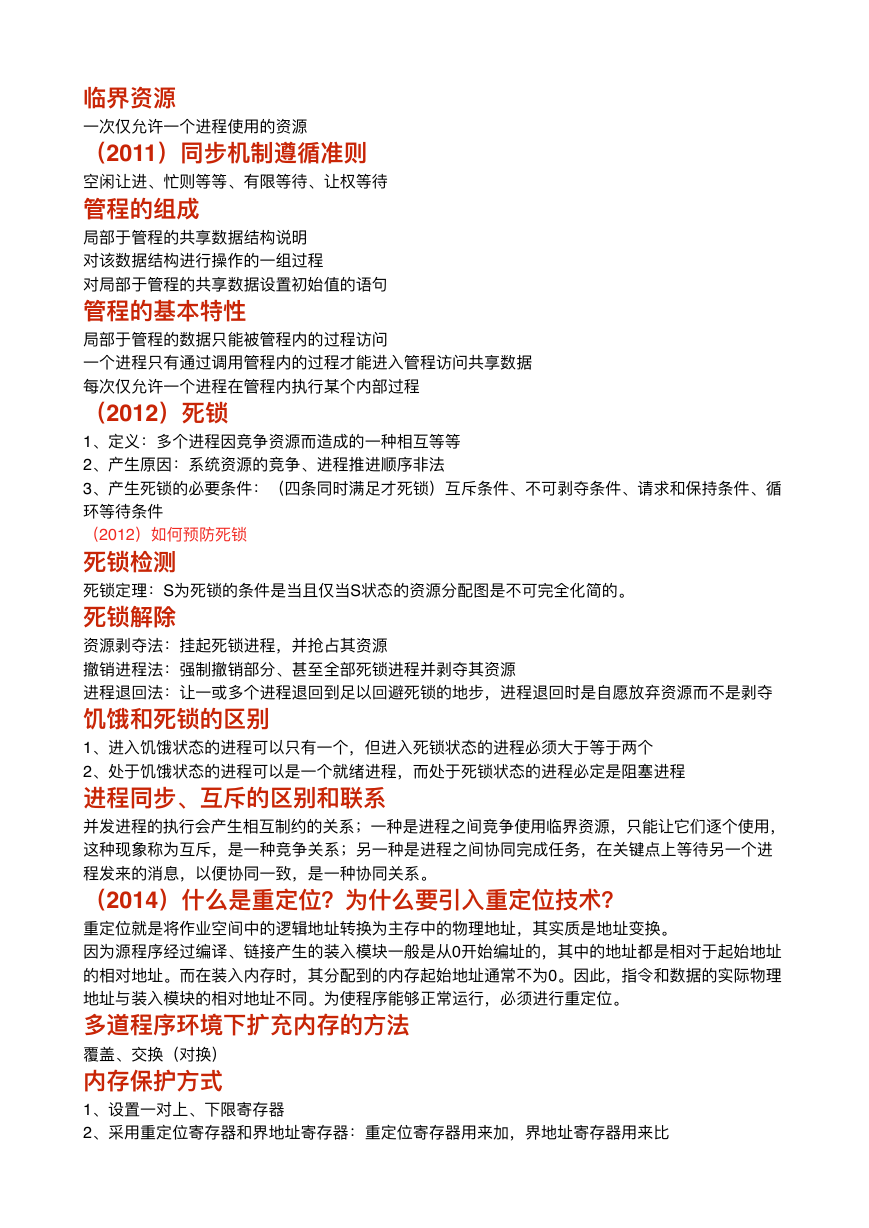 临界资源

一次仅允许一个进程使用的资源

（2011）同步机制遵循准则

空闲让进、忙则等等、有限等待、让权等待

管程的组成

局部于管程的共享数据结构说明
对该数据结构进行操作的一组过程
对局部于管程的共享数据设置初始值的语句

管程的基本特性

局部于管程的数据只能被管程内的过程访问
一个进程只有通过调用管程内的过程才能进入管程访问共享数据
每次仅允许一个进程在管程内执行某个内部过程

（2012）死锁

1、定义：多个进程因竞争资源而造成的一种相互等等
2、产生原因：系统资源的竞争、进程推进顺序非法
3、产生死锁的必要条件：（四条同时满足才死锁）互斥条件、不可剥夺条件、请求和保持条件、循环等待条件

（2012）如何预防死锁

死锁检测

死锁定理：S为死锁的条件是当且仅当S状态的资源分配图是不可完全化简的。

死锁解除

资源剥夺法：挂起死锁进程，并抢占其资源
撤销进程法：强制撤销部分、甚至全部死锁进程并剥夺其资源
进程退回法：让一或多个进程退回到足以回避死锁的地步，进程退回时是自愿放弃资源而不是剥夺

饥饿和死锁的区别

1、进入饥饿状态的进程可以只有一个，但进入死锁状态的进程必须大于等于两个
2、处于饥饿状态的进程可以是一个就绪进程，而处于死锁状态的进程必定是阻塞进程

进程同步、互斥的区别和联系

并发进程的执行会产生相互制约的关系；一种是进程之间竞争使用临界资源，只能让它们逐个使用，这种现象称为互斥，是一种竞争关系；另一种是进程之间协同完成任务，在关键点上等待另一个进程发来的消息，以便协同一致，是一种协同关系。

（2014）什么是重定位？为什么要引入重定位技术？

重定位就是将作业空间中的逻辑地址转换为主存中的物理地址，其实质是地址变换。
因为源程序经过编译、链接产生的装入模块一般是从0开始编址的，其中的地址都是相对于起始地址的相对地址。而在装入内存时，其分配到的内存起始地址通常不为0。因此，指令和数据的实际物理地址与装入模块的相对地址不同。为使程序能够正常运行，必须进行重定位。

多道程序环境下扩充内存的方法

覆盖、交换（对换）

内存保护方式

1、设置一对上、下限寄存器
2、采用重定位寄存器和界地址寄存器：重定位寄存器用来加，界地址寄存器用来比